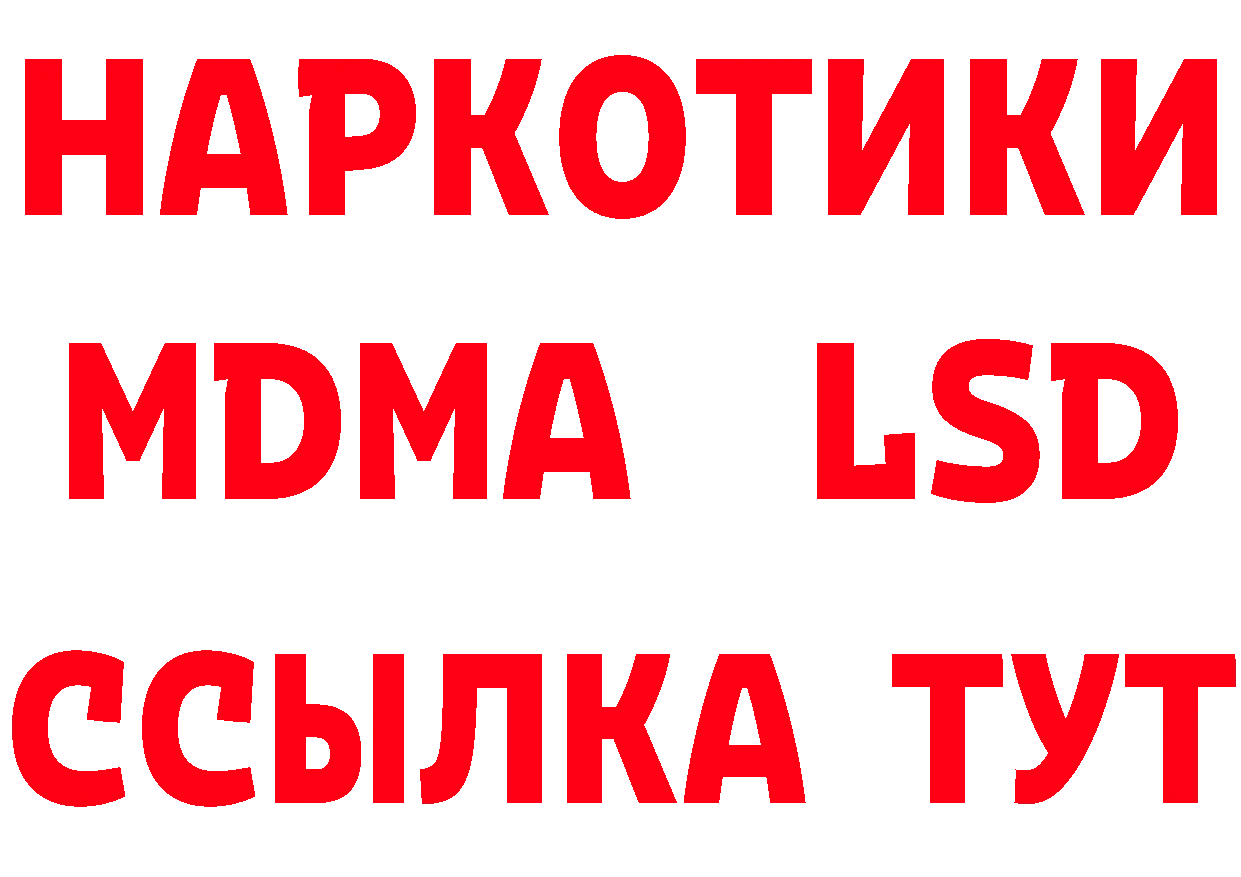 НАРКОТИКИ
MDMA LSD
ССЫЛКА ТУТ